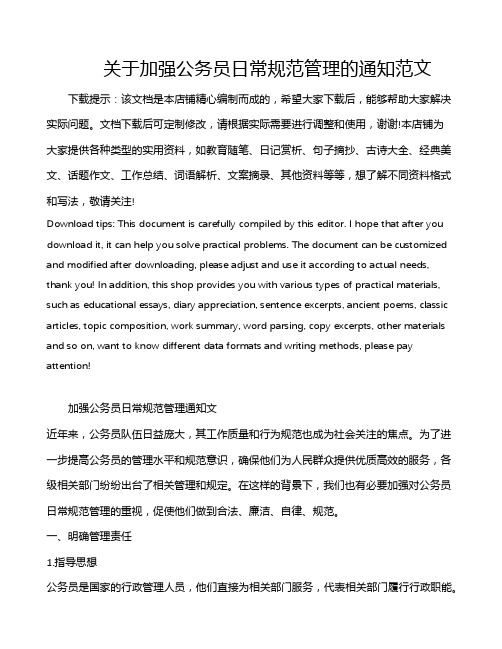 关于加强公务员日常规范管理的通知范文

下载提示：该文档是本店铺精心编制而成的，希望大家下载后，能够帮助大家解决实际问题。文档下载后可定制修改，请根据实际需要进行调整和使用，谢谢!本店铺为大家提供各种类型的实用资料，如教育随笔、日记赏析、句子摘抄、古诗大全、经典美文、话题作文、工作总结、词语解析、文案摘录、其他资料等等，想了解不同资料格式和写法，敬请关注!

Download tips: This document is carefully compiled by this editor. I hope that after you download it, it can help you solve practical problems. The document can be customized and modified after downloading, please adjust and use it according to actual needs, thank you! In addition, this shop provides you with various types of practical materials, such as educational essays, diary appreciation, sentence excerpts, ancient poems, classic articles, topic composition, work summary, word parsing, copy excerpts, other materials and so on, want to know different data formats and writing methods, please pay attention!

加强公务员日常规范管理通知文

近年来，公务员队伍日益庞大，其工作质量和行为规范也成为社会关注的焦点。为了进一步提高公务员的管理水平和规范意识，确保他们为人民群众提供优质高效的服务，各级相关部门纷纷出台了相关管理和规定。在这样的背景下，我们也有必要加强对公务员日常规范管理的重视，促使他们做到合法、廉洁、自律、规范。

一、明确管理责任

1.指导思想

公务员是国家的行政管理人员，他们直接为相关部门服务，代表相关部门履行行政职能。